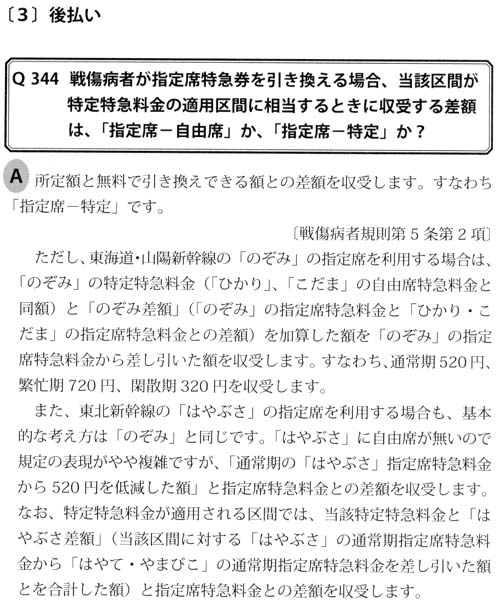 〔3〕後払い

Q 344 戦傷病者が指定席特急券を引き換える場合、当該区間が特定特急料金の適用区間に相当するときに収受する差額は、「指定席－自由席」か、「指定席－特定」か？

A 所定額と無料で引き換えできる額との差額を収受します。すなわち「指定席－特定」です。

〔戦傷病者規則第5条第2項〕

ただし、東海道・山陽新幹線の「のぞみ」の指定席を利用する場合は、「のぞみ」の特定特急料金（「ひかり」、「こだま」の自由席特急料金と同額）と「のぞみ差額」（「のぞみ」の指定席特急料金と「ひかり・こだま」の指定席特急料金との差額）を加算した額を「のぞみ」の指定席特急料金から差し引いた額を収受します。すなわち、通常期520円、繁忙期720円、閑散期320円を収受します。

また、東北新幹線の「はやぶさ」の指定席を利用する場合も、基本的な考え方は「のぞみ」と同じです。「はやぶさ」に自由席が無いので規定の表現がやや複雑ですが、「通常期の「はやぶさ」指定席特急料金から520円を低減した額」と指定席特急料金との差額を収受します。なお、特定特急料金が適用される区間では、当該特定特急料金と「はやぶさ差額」（当該区間に対する「はやぶさ」の通常期指定席特急料金から「はやて・やまびこ」の通常期指定席特急料金を差し引いた額とを合計した額）と指定席特急料金との差額を収受します。